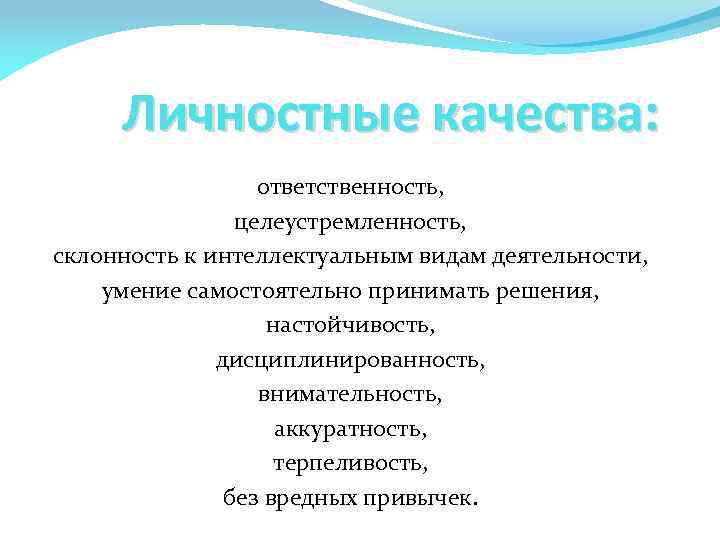 Личностные качества:

ответственность,
целеустремленность,
склонность к интеллектуальным видам деятельности,
умение самостоятельно принимать решения,
настойчивость,
дисциплинированность,
внимательность,
аккуратность,
терпеливость,
без вредных привычек.